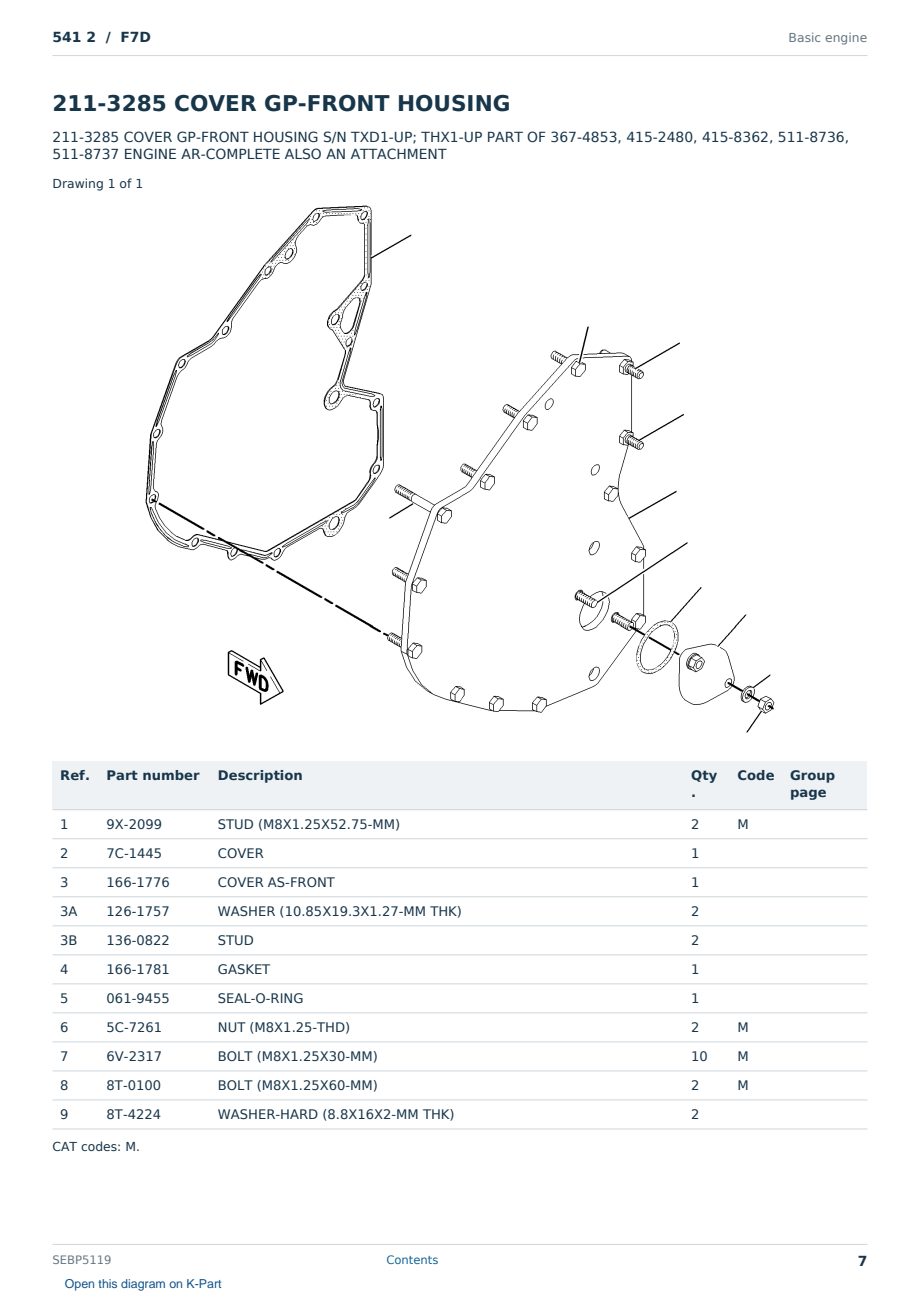 541 2 / F7D

Basic engine

211-3285 COVER GP-FRONT HOUSING

211-3285 COVER GP-FRONT HOUSING S/N TXD1-UP; THX1-UP PART OF 367-4853, 415-2480, 415-8362, 511-8736, 511-8737 ENGINE AR-COMPLETE ALSO AN ATTACHMENT

Drawing 1 of 1

FWD

| Ref. | Part number | Description | Qty. | Code | Group page |
|---|---|---|---|---|---|
| 1 | 9X-2099 | STUD (M8X1.25X52.75-MM) | 2 | M | |
| 2 | 7C-1445 | COVER | 1 | | |
| 3 | 166-1776 | COVER AS-FRONT | 1 | | |
| 3A | 126-1757 | WASHER (10.85X19.3X1.27-MM THK) | 2 | | |
| 3B | 136-0822 | STUD | 2 | | |
| 4 | 166-1781 | GASKET | 1 | | |
| 5 | 061-9455 | SEAL-O-RING | 1 | | |
| 6 | 5C-7261 | NUT (M8X1.25-THD) | 2 | M | |
| 7 | 6V-2317 | BOLT (M8X1.25X30-MM) | 10 | M | |
| 8 | 8T-0100 | BOLT (M8X1.25X60-MM) | 2 | M | |
| 9 | 8T-4224 | WASHER-HARD (8.8X16X2-MM THK) | 2 | | |

CAT codes: M.

SEBP5119

Contents

7

Open this diagram on K-Part